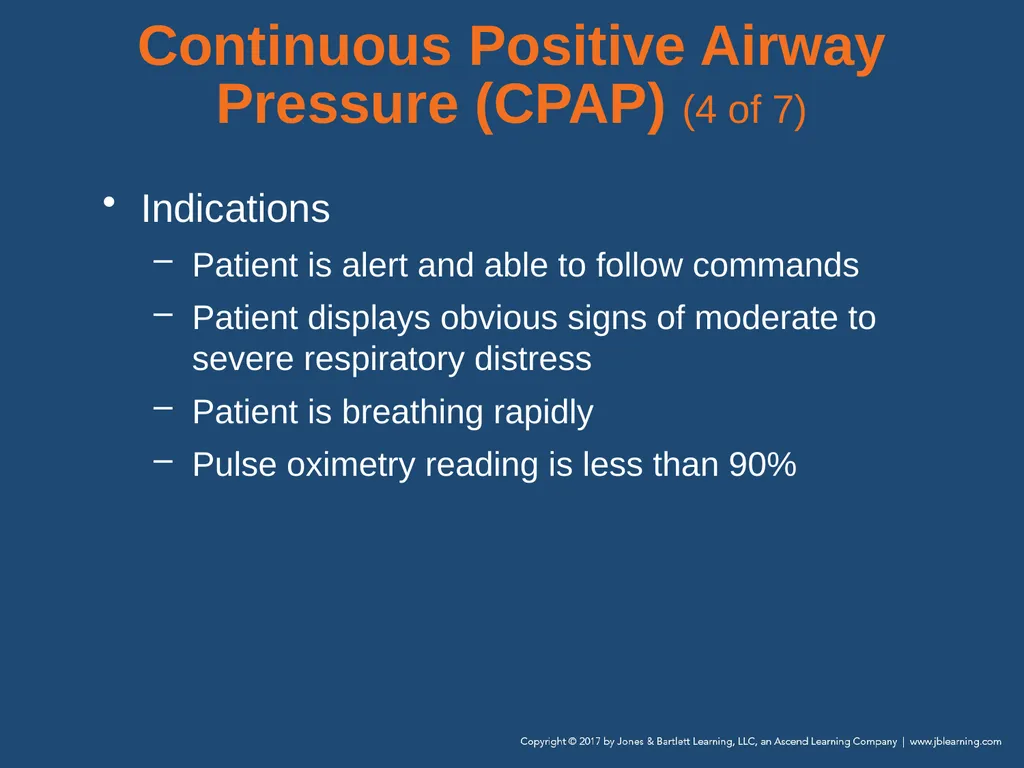 Continuous Positive Airway Pressure (CPAP) (4 of 7)

• Indications
– Patient is alert and able to follow commands
– Patient displays obvious signs of moderate to severe respiratory distress
– Patient is breathing rapidly
– Pulse oximetry reading is less than 90%

Copyright © 2017 by Jones & Bartlett Learning, LLC, an Ascend Learning Company | www.jblearning.com